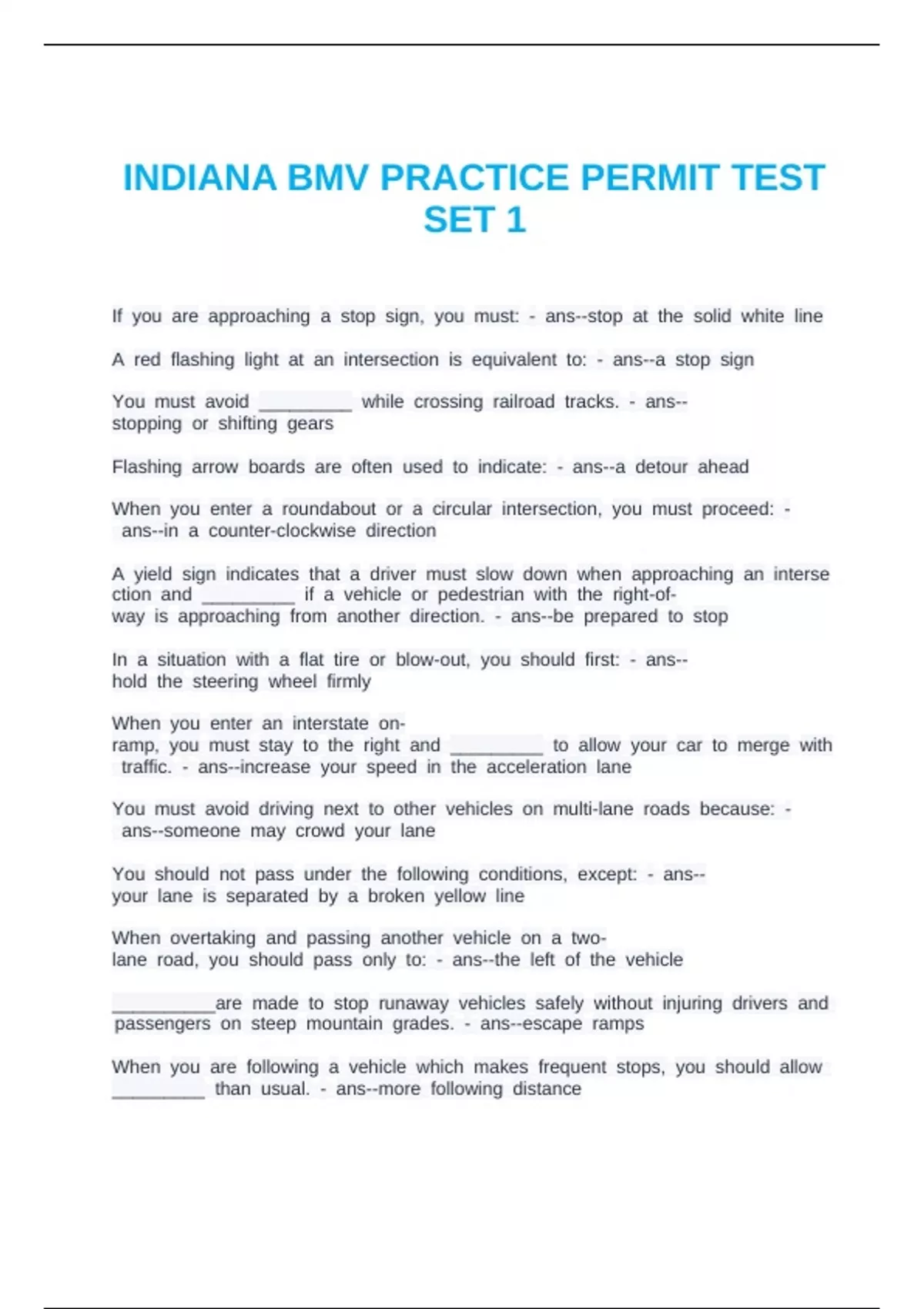 INDIANA BMV PRACTICE PERMIT TEST SET 1

If you are approaching a stop sign, you must: - ans--stop at the solid white line

A red flashing light at an intersection is equivalent to: - ans--a stop sign

You must avoid _________ while crossing railroad tracks. - ans--stopping or shifting gears

Flashing arrow boards are often used to indicate: - ans--a detour ahead

When you enter a roundabout or a circular intersection, you must proceed: - ans--in a counter-clockwise direction

A yield sign indicates that a driver must slow down when approaching an intersection and _________ if a vehicle or pedestrian with the right-of-way is approaching from another direction. - ans--be prepared to stop

In a situation with a flat tire or blow-out, you should first: - ans--hold the steering wheel firmly

When you enter an interstate on-ramp, you must stay to the right and _________ to allow your car to merge with traffic. - ans--increase your speed in the acceleration lane

You must avoid driving next to other vehicles on multi-lane roads because: - ans--someone may crowd your lane

You should not pass under the following conditions, except: - ans--your lane is separated by a broken yellow line

When overtaking and passing another vehicle on a two-lane road, you should pass only to: - ans--the left of the vehicle

__________are made to stop runaway vehicles safely without injuring drivers and passengers on steep mountain grades. - ans--escape ramps

When you are following a vehicle which makes frequent stops, you should allow _________ than usual. - ans--more following distance